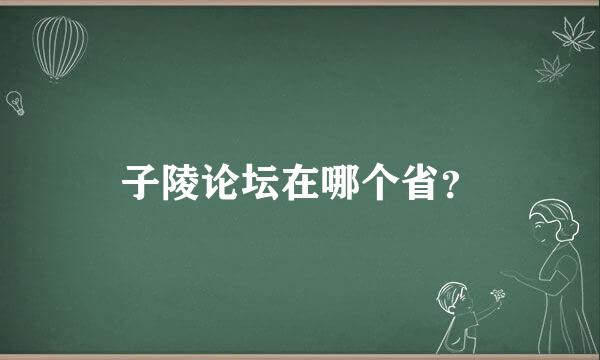 子陵论坛在哪个省?